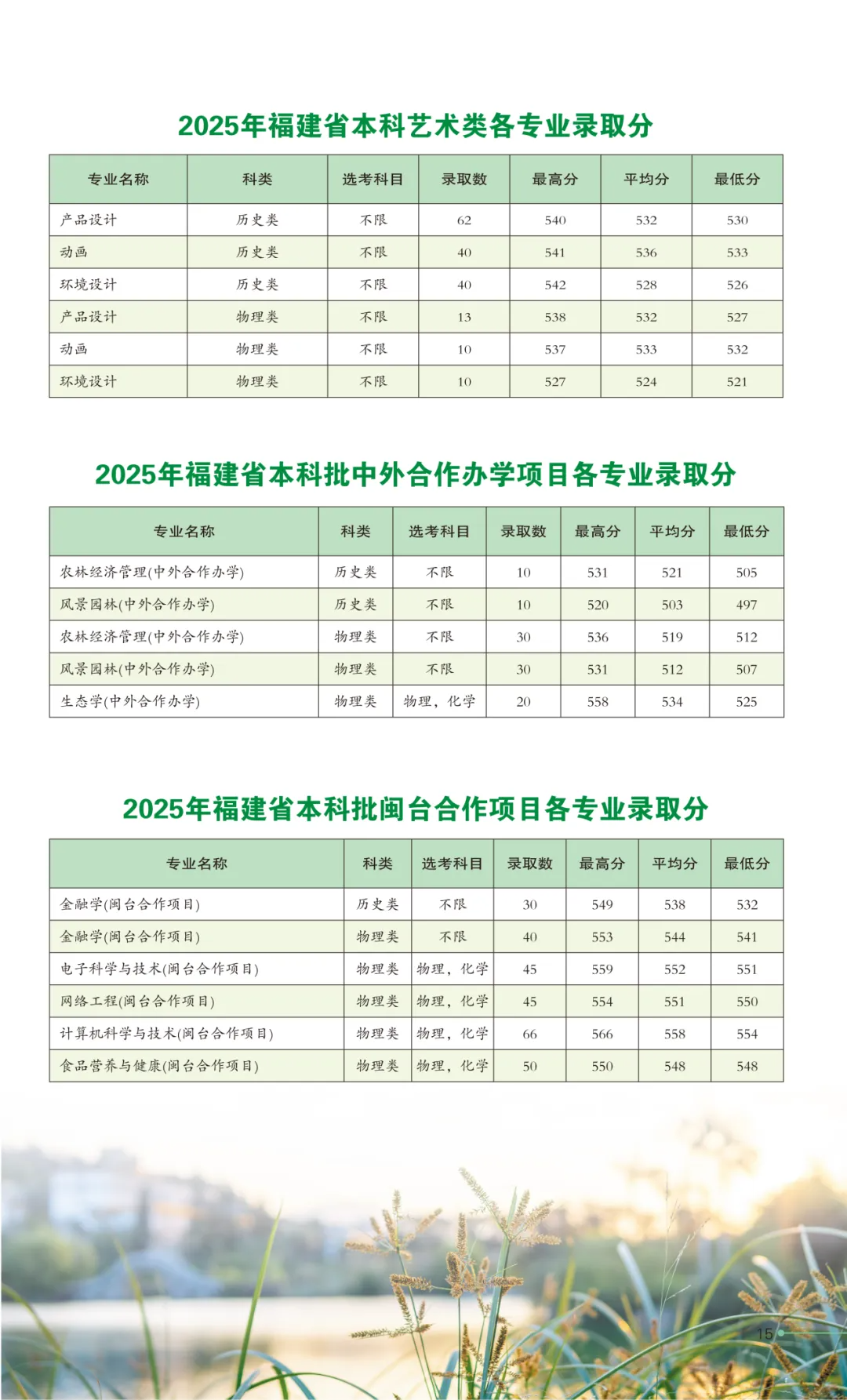 2025年福建省本科艺术类各专业录取分

| 专业名称 | 科类 | 选考科目 | 录取数 | 最高分 | 平均分 | 最低分 |
|---|---|---|---|---|---|---|
| 产品设计 | 历史类 | 不限 | 62 | 540 | 532 | 530 |
| 动画 | 历史类 | 不限 | 40 | 541 | 536 | 533 |
| 环境设计 | 历史类 | 不限 | 40 | 542 | 528 | 526 |
| 产品设计 | 物理类 | 不限 | 13 | 538 | 532 | 527 |
| 动画 | 物理类 | 不限 | 10 | 537 | 533 | 532 |
| 环境设计 | 物理类 | 不限 | 10 | 527 | 524 | 521 |

2025年福建省本科批中外合作办学项目各专业录取分

| 专业名称 | 科类 | 选考科目 | 录取数 | 最高分 | 平均分 | 最低分 |
|---|---|---|---|---|---|---|
| 农林经济管理(中外合作办学) | 历史类 | 不限 | 10 | 531 | 521 | 505 |
| 风景园林(中外合作办学) | 历史类 | 不限 | 10 | 520 | 503 | 497 |
| 农林经济管理(中外合作办学) | 物理类 | 不限 | 30 | 536 | 519 | 512 |
| 风景园林(中外合作办学) | 物理类 | 不限 | 30 | 531 | 512 | 507 |
| 生态学(中外合作办学) | 物理类 | 物理，化学 | 20 | 558 | 534 | 525 |

2025年福建省本科批闽台合作项目各专业录取分

| 专业名称 | 科类 | 选考科目 | 录取数 | 最高分 | 平均分 | 最低分 |
|---|---|---|---|---|---|---|
| 金融学(闽台合作项目) | 历史类 | 不限 | 30 | 549 | 538 | 532 |
| 金融学(闽台合作项目) | 物理类 | 不限 | 40 | 553 | 544 | 541 |
| 电子科学与技术(闽台合作项目) | 物理类 | 物理，化学 | 45 | 559 | 552 | 551 |
| 网络工程(闽台合作项目) | 物理类 | 物理，化学 | 45 | 554 | 551 | 550 |
| 计算机科学与技术(闽台合作项目) | 物理类 | 物理，化学 | 66 | 566 | 558 | 554 |
| 食品营养与健康(闽台合作项目) | 物理类 | 物理，化学 | 50 | 550 | 548 | 548 |

15